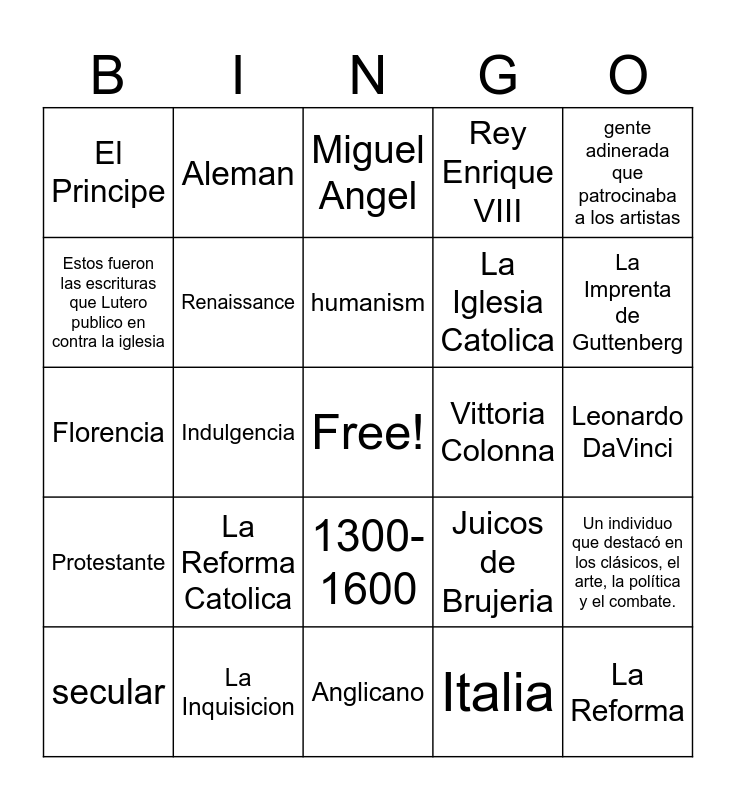 | B | I | N | G | O |
|---|---|---|---|---|
| El Principe | Aleman | Miguel Angel | Rey Enrique VIII | gente adinerada que patrocinaba a los artistas |
| Estos fueron las escrituras que Lutero publico en contra la iglesia | Renaissance | humanism | La Iglesia Catolica | La Imprenta de Guttenberg |
| Florencia | Indulgencia | Free! | Vittoria Colonna | Leonardo DaVinci |
| Protestante | La Reforma Catolica | 1300-1600 | Juicos de Brujeria | Un individuo que destacó en los clásicos, el arte, la política y el combate. |
| secular | La Inquisicion | Anglicano | Italia | La Reforma |